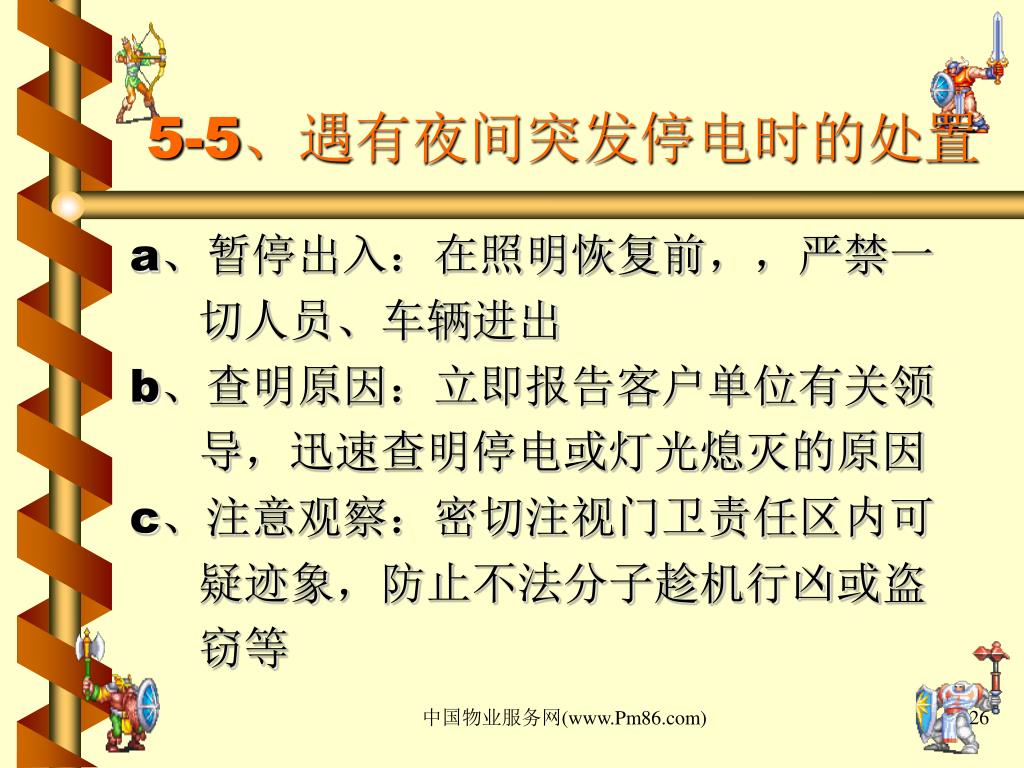 5-5、遇有夜间突发停电时的处置

a、暂停出入：在照明恢复前，，严禁一切人员、车辆进出

b、查明原因：立即报告客户单位有关领导，迅速查明停电或灯光熄灭的原因

c、注意观察：密切注视门卫责任区内可疑迹象，防止不法分子趁机行凶或盗窃等

中国物业服务网(www.Pm86.com)

26